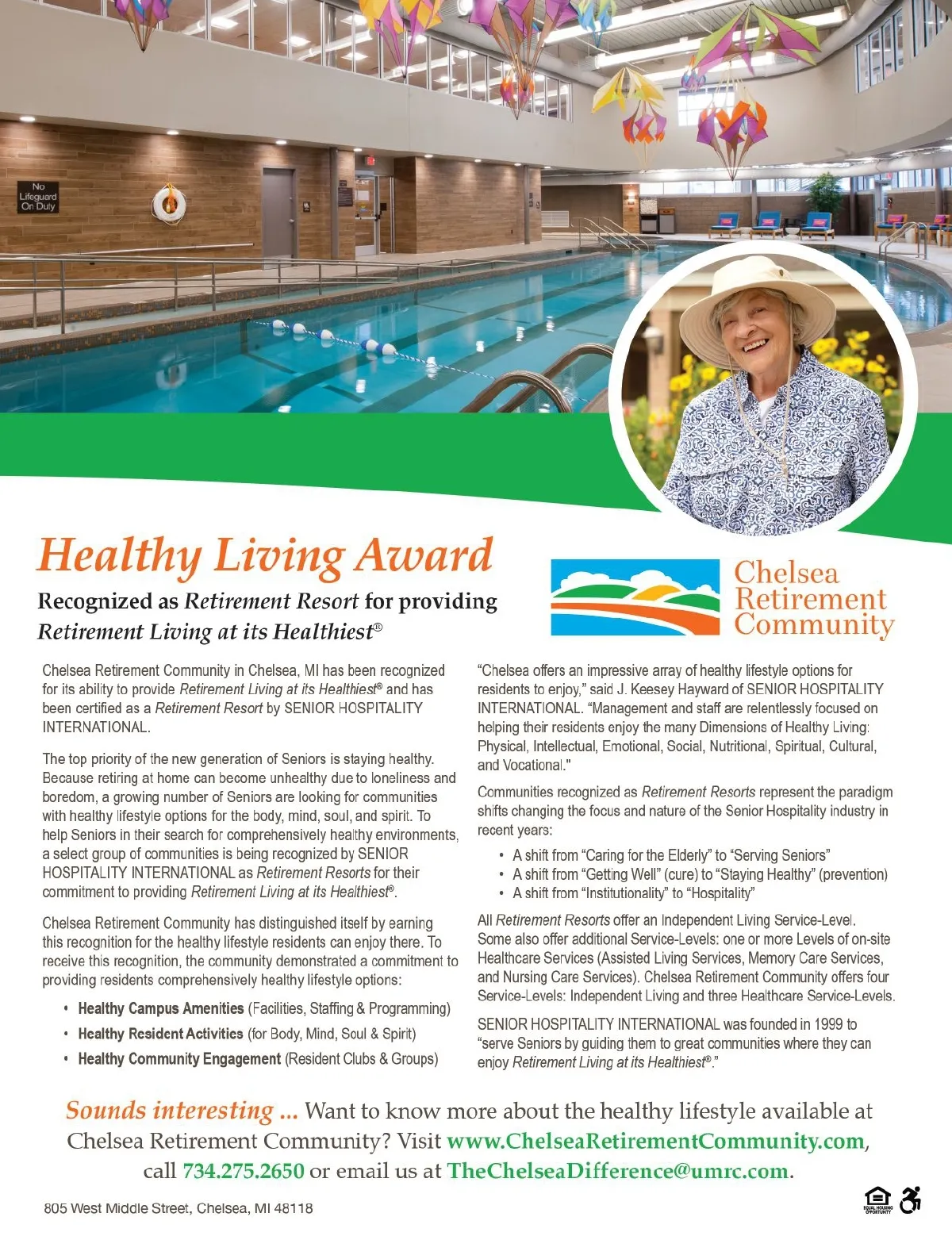 No Lifeguard On Duty

Healthy Living Award

Recognized as Retirement Resort for providing Retirement Living at its Healthiest®

Chelsea Retirement Community

Chelsea Retirement Community in Chelsea, MI has been recognized for its ability to provide Retirement Living at its Healthiest® and has been certified as a Retirement Resort by SENIOR HOSPITALITY INTERNATIONAL.

The top priority of the new generation of Seniors is staying healthy. Because retiring at home can become unhealthy due to loneliness and boredom, a growing number of Seniors are looking for communities with healthy lifestyle options for the body, mind, soul, and spirit. To help Seniors in their search for comprehensively healthy environments, a select group of communities is being recognized by SENIOR HOSPITALITY INTERNATIONAL as Retirement Resorts for their commitment to providing Retirement Living at its Healthiest®.

Chelsea Retirement Community has distinguished itself by earning this recognition for the healthy lifestyle residents can enjoy there. To receive this recognition, the community demonstrated a commitment to providing residents comprehensively healthy lifestyle options:

• Healthy Campus Amenities (Facilities, Staffing & Programming)
• Healthy Resident Activities (for Body, Mind, Soul & Spirit)
• Healthy Community Engagement (Resident Clubs & Groups)

"Chelsea offers an impressive array of healthy lifestyle options for residents to enjoy," said J. Keesey Hayward of SENIOR HOSPITALITY INTERNATIONAL. "Management and staff are relentlessly focused on helping their residents enjoy the many Dimensions of Healthy Living: Physical, Intellectual, Emotional, Social, Nutritional, Spiritual, Cultural, and Vocational."

Communities recognized as Retirement Resorts represent the paradigm shifts changing the focus and nature of the Senior Hospitality industry in recent years:

• A shift from "Caring for the Elderly" to "Serving Seniors"
• A shift from "Getting Well" (cure) to "Staying Healthy" (prevention)
• A shift from "Institutionality" to "Hospitality"

All Retirement Resorts offer an Independent Living Service-Level. Some also offer additional Service-Levels: one or more Levels of on-site Healthcare Services (Assisted Living Services, Memory Care Services, and Nursing Care Services). Chelsea Retirement Community offers four Service-Levels: Independent Living and three Healthcare Service-Levels.

SENIOR HOSPITALITY INTERNATIONAL was founded in 1999 to "serve Seniors by guiding them to great communities where they can enjoy Retirement Living at its Healthiest®."

Sounds interesting ... Want to know more about the healthy lifestyle available at Chelsea Retirement Community? Visit www.ChelseaRetirementCommunity.com, call 734.275.2650 or email us at TheChelseaDifference@umrc.com.

805 West Middle Street, Chelsea, MI 48118

EQUAL HOUSING OPPORTUNITY